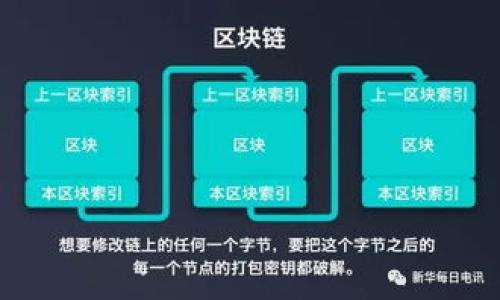 区块链

上一区块索引
区块
本区块索引

上一区块索引
区块
本区块索引

上一区块索引
区块
本区块索引

想要修改链上的任何一个字节，要把这个字节之后的每一个节点的打包密钥都破解。

新华每日电讯